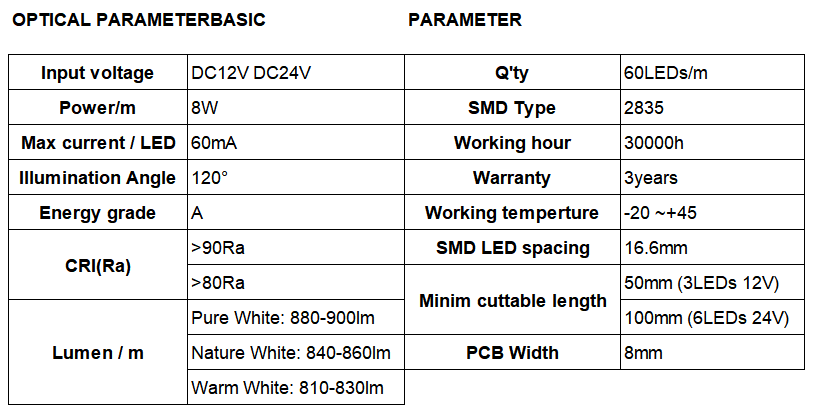 OPTICAL PARAMETERBASIC PARAMETER

| Input voltage | DC12V DC24V | Q'ty | 60LEDs/m |
|---|---|---|---|
| Power/m | 8W | SMD Type | 2835 |
| Max current / LED | 60mA | Working hour | 30000h |
| Illumination Angle | 120° | Warranty | 3years |
| Energy grade | A | Working temperture | -20 ~+45 |
| CRI(Ra) | >90Ra | SMD LED spacing | 16.6mm |
| | >80Ra | Minim cuttable length | 50mm (3LEDs 12V) |
| Lumen / m | Pure White: 880-900lm | | 100mm (6LEDs 24V) |
| | Nature White: 840-860lm | PCB Width | 8mm |
| | Warm White: 810-830lm | | |